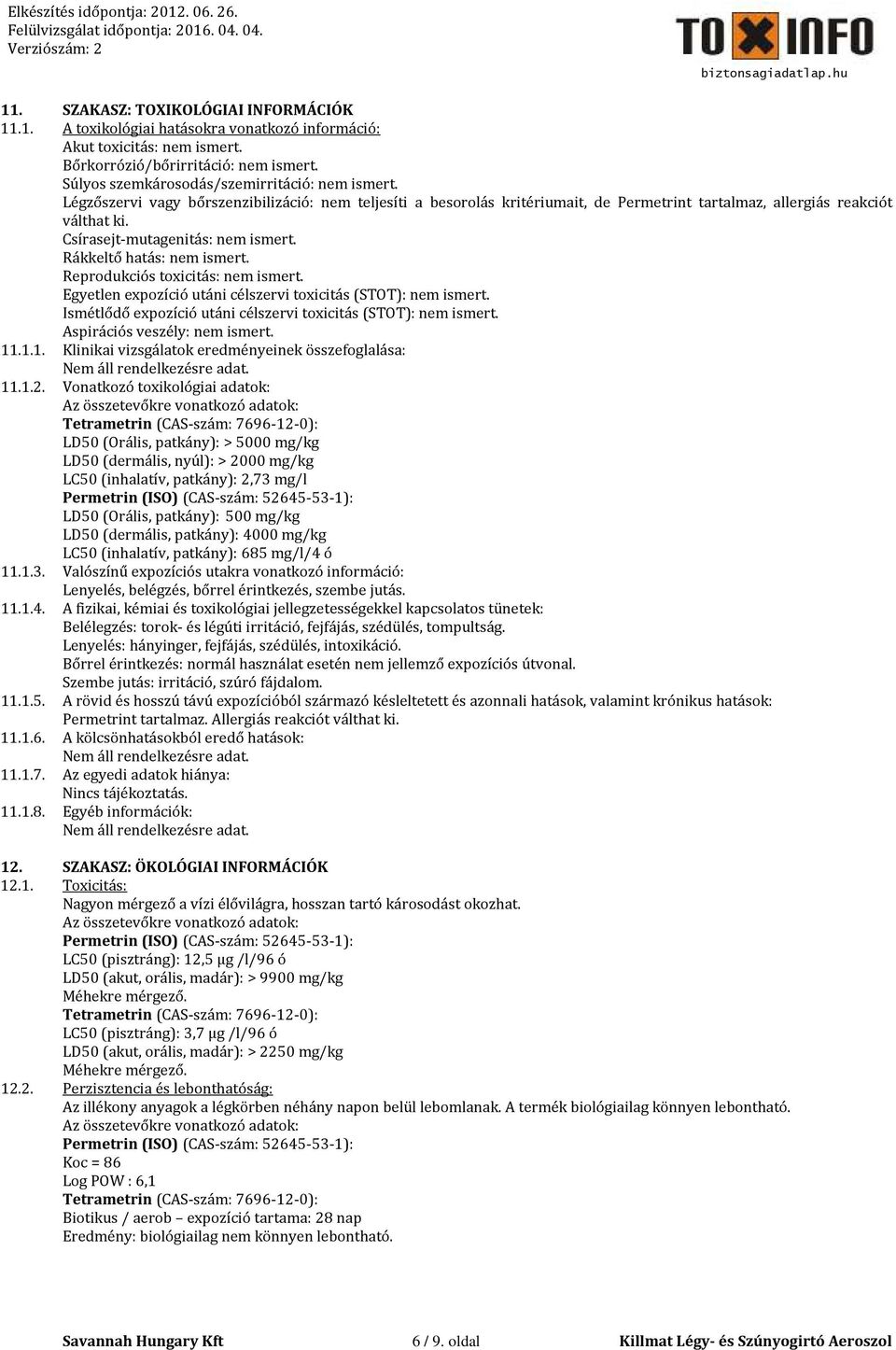 Elkészítés időpontja: 2012. 06. 26.
Felülvizsgálat időpontja: 2016. 04. 04.
Verziószám: 2

TOXINFO
biztonsagiadatlap.hu

11. SZAKASZ: TOXIKOLÓGIAI INFORMÁCIÓK
11.1. A toxikológiai hatásokra vonatkozó információ:
Akut toxicitás: nem ismert.
Bőrkorrózió/bőrirritáció: nem ismert.
Súlyos szemkárosodás/szemirritáció: nem ismert.
Légzőszervi vagy bőrszenzibilizáció: nem teljesíti a besorolás kritériumait, de Permetrint tartalmaz, allergiás reakciót válthat ki.
Csírasejt-mutagenitás: nem ismert.
Rákkeltő hatás: nem ismert.
Reprodukciós toxicitás: nem ismert.
Egyetlen expozíció utáni célszervi toxicitás (STOT): nem ismert.
Ismétlődő expozíció utáni célszervi toxicitás (STOT): nem ismert.
Aspirációs veszély: nem ismert.
11.1.1. Klinikai vizsgálatok eredményeinek összefoglalása:
Nem áll rendelkezésre adat.
11.1.2. Vonatkozó toxikológiai adatok:
Az összetevőkre vonatkozó adatok:
Tetrametrin (CAS-szám: 7696-12-0):
LD50 (Orális, patkány): > 5000 mg/kg
LD50 (dermális, nyúl): > 2000 mg/kg
LC50 (inhalatív, patkány): 2,73 mg/l
Permetrin (ISO) (CAS-szám: 52645-53-1):
LD50 (Orális, patkány): 500 mg/kg
LD50 (dermális, patkány): 4000 mg/kg
LC50 (inhalatív, patkány): 685 mg/l/4 ó
11.1.3. Valószínű expozíciós utakra vonatkozó információ:
Lenyelés, belégzés, bőrrel érintkezés, szembe jutás.
11.1.4. A fizikai, kémiai és toxikológiai jellegzetességekkel kapcsolatos tünetek:
Belélegzés: torok- és légúti irritáció, fejfájás, szédülés, tompultság.
Lenyelés: hányinger, fejfájás, szédülés, intoxikáció.
Bőrrel érintkezés: normál használat esetén nem jellemző expozíciós útvonal.
Szembe jutás: irritáció, szúró fájdalom.
11.1.5. A rövid és hosszú távú expozícióból származó késleltetett és azonnali hatások, valamint krónikus hatások:
Permetrint tartalmaz. Allergiás reakciót válthat ki.
11.1.6. A kölcsönhatásokból eredő hatások:
Nem áll rendelkezésre adat.
11.1.7. Az egyedi adatok hiánya:
Nincs tájékoztatás.
11.1.8. Egyéb információk:
Nem áll rendelkezésre adat.

12. SZAKASZ: ÖKOLÓGIAI INFORMÁCIÓK
12.1. Toxicitás:
Nagyon mérgező a vízi élővilágra, hosszan tartó károsodást okozhat.
Az összetevőkre vonatkozó adatok:
Permetrin (ISO) (CAS-szám: 52645-53-1):
LC50 (pisztráng): 12,5 µg /l/96 ó
LD50 (akut, orális, madár): > 9900 mg/kg
Méhekre mérgező.
Tetrametrin (CAS-szám: 7696-12-0):
LC50 (pisztráng): 3,7 µg /l/96 ó
LD50 (akut, orális, madár): > 2250 mg/kg
Méhekre mérgező.
12.2. Perzisztencia és lebonthatóság:
Az illékony anyagok a légkörben néhány napon belül lebomlanak. A termék biológiailag könnyen lebontható.
Az összetevőkre vonatkozó adatok:
Permetrin (ISO) (CAS-szám: 52645-53-1):
Koc = 86
Log POW : 6,1
Tetrametrin (CAS-szám: 7696-12-0):
Biotikus / aerob – expozíció tartama: 28 nap
Eredmény: biológiailag nem könnyen lebontható.

Savannah Hungary Kft 6 / 9. oldal Killmat Légy- és Szúnyogirtó Aeroszol